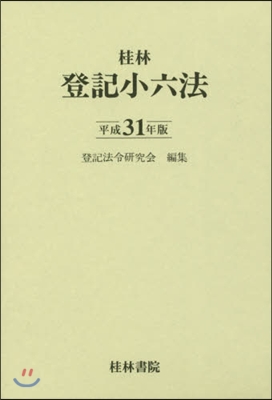 桂林
登記小六法

平成31年版

登記法令研究会　編集

桂林書院